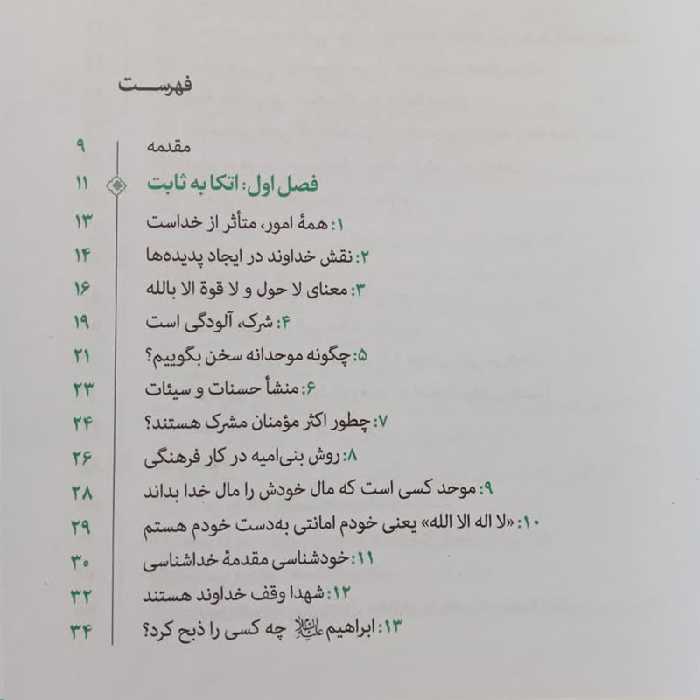 فهرست

مقدمه ۹
فصل اول: اتکا به ثابت ۱۱
۱: همهٔ امور، متأثر از خداست ۱۳
۲: نقش خداوند در ایجاد پدیده‌ها ۱۴
۳: معنای لا حول و لا قوة الا بالله ۱۶
۴: شرک، آلودگی است ۱۹
۵: چگونه موحدانه سخن بگوییم؟ ۲۱
۶: منشأ حسنات و سیئات ۲۳
۷: چطور اکثر مؤمنان مشرک هستند؟ ۲۴
۸: روش بنی‌امیه در کار فرهنگی ۲۶
۹: موحد کسی است که مال خودش را مال خدا بداند ۲۸
۱۰: «لا اله الا الله» یعنی خودم امانتی به‌دست خودم هستم ۲۹
۱۱: خودشناسی مقدمهٔ خداشناسی ۳۰
۱۲: شهدا وقف خداوند هستند ۳۲
۱۳: ابراهیم علیه‌السلام چه کسی را ذبح کرد؟ ۳۴